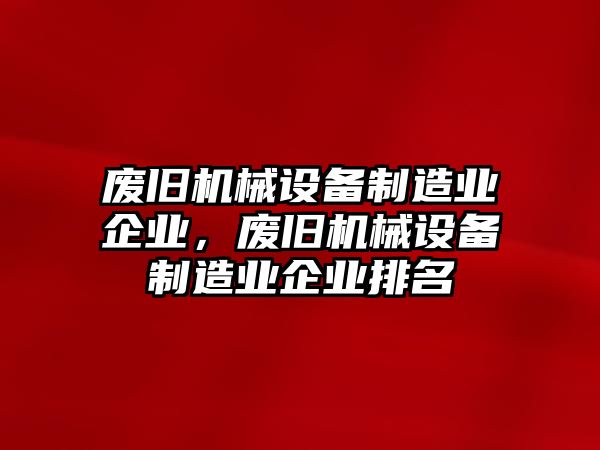 废旧机械设备制造业企业，废旧机械设备制造业企业排名